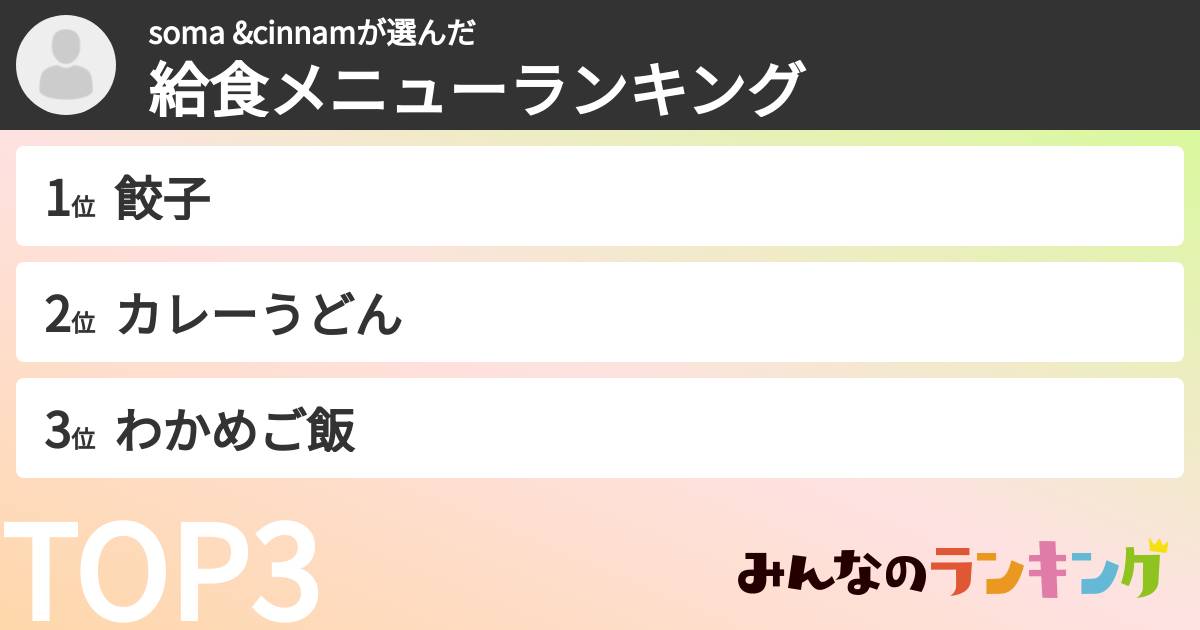 soma &cinnamが選んだ
給食メニューランキング

1位 餃子

2位 カレーうどん

3位 わかめご飯

TOP3

みんなのランキング